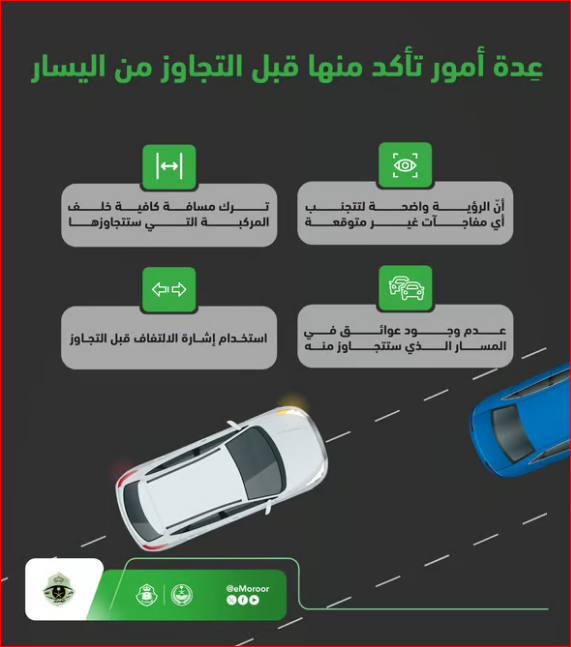 عِدة أمور تأكد منها قبل التجاوز من اليسار

أنّ الرؤية واضحة لتتجنب أي مفاجآت غير متوقعة

ترك مسافة كافية خلف المركبة التي ستتجاوزها

عدم وجود عوائق في المسار الذي ستتجاوز منه

استخدام إشارة الالتفاف قبل التجاوز

@eMoroor